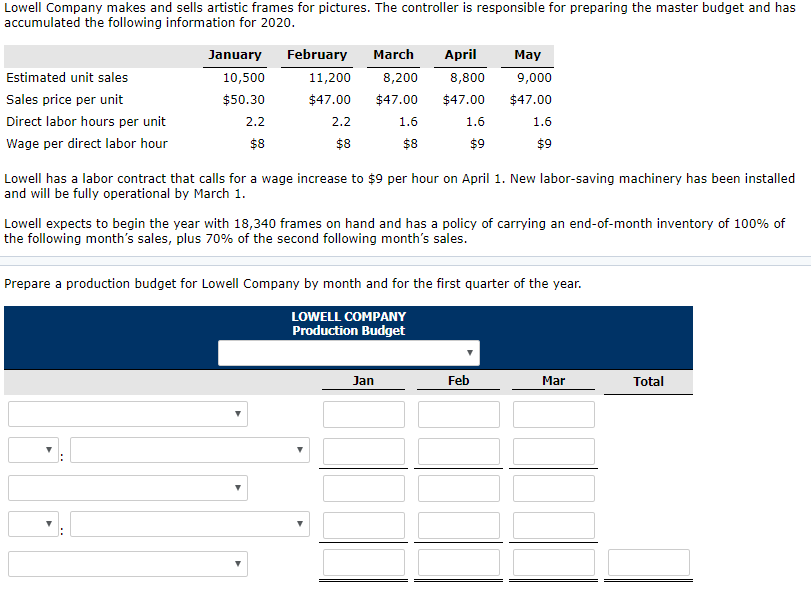 Lowell Company makes and sells artistic frames for pictures. The controller is responsible for preparing the master budget and has accumulated the following information for 2020.

| | January | February | March | April | May |
|---|---|---|---|---|---|
| Estimated unit sales | 10,500 | 11,200 | 8,200 | 8,800 | 9,000 |
| Sales price per unit | $50.30 | $47.00 | $47.00 | $47.00 | $47.00 |
| Direct labor hours per unit | 2.2 | 2.2 | 1.6 | 1.6 | 1.6 |
| Wage per direct labor hour | $8 | $8 | $8 | $9 | $9 |

Lowell has a labor contract that calls for a wage increase to $9 per hour on April 1. New labor-saving machinery has been installed and will be fully operational by March 1.

Lowell expects to begin the year with 18,340 frames on hand and has a policy of carrying an end-of-month inventory of 100% of the following month's sales, plus 70% of the second following month's sales.

Prepare a production budget for Lowell Company by month and for the first quarter of the year.

LOWELL COMPANY
Production Budget

| | Jan | Feb | Mar | Total |
|---|---|---|---|---|
| | | | | |
| : | | | | |
| | | | | |
| : | | | | |
| | | | | |